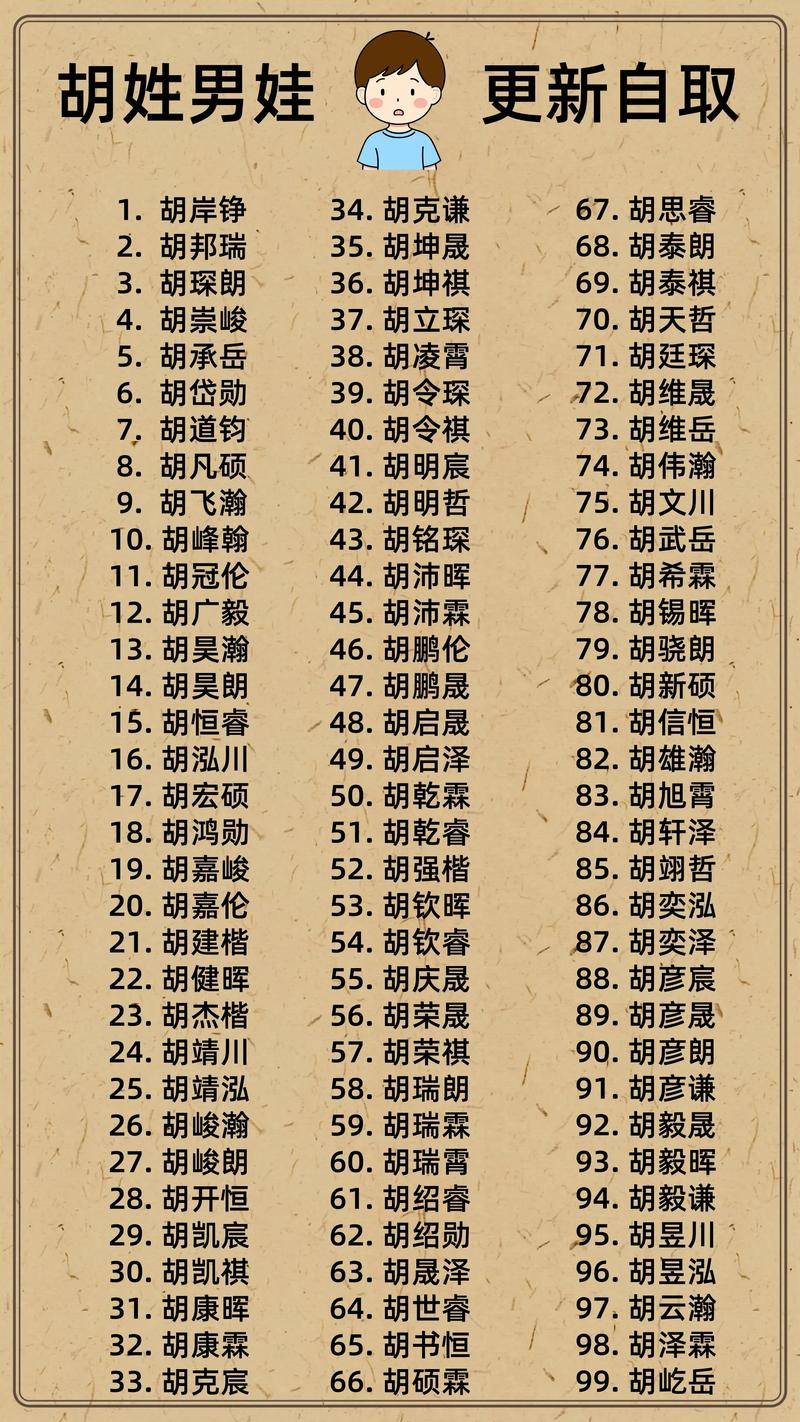 胡姓男娃 更新自取

1.胡岸铮
2.胡邦瑞
3.胡琛朗
4.胡崇峻
5.胡承岳
6.胡岱勋
7.胡道钧
8.胡凡硕
9.胡飞瀚
10.胡峰翰
11.胡冠伦
12.胡广毅
13.胡昊瀚
14.胡昊朗
15.胡恒睿
16.胡泓川
17.胡宏硕
18.胡鸿勋
19.胡嘉峻
20.胡嘉伦
21.胡建楷
22.胡健晖
23.胡杰楷
24.胡靖川
25.胡靖泓
26.胡峻瀚
27.胡峻朗
28.胡开恒
29.胡凯宸
30.胡凯祺
31.胡康晖
32.胡康霖
33.胡克宸

34.胡克谦
35.胡坤晟
36.胡坤祺
37.胡立琛
38.胡凌霄
39.胡令琛
40.胡令祺
41.胡明宸
42.胡明哲
43.胡铭琛
44.胡沛晖
45.胡沛霖
46.胡鹏伦
47.胡鹏晟
48.胡启晟
49.胡启泽
50.胡乾霖
51.胡乾睿
52.胡强楷
53.胡钦晖
54.胡钦睿
55.胡庆晟
56.胡荣晟
57.胡荣祺
58.胡瑞朗
59.胡瑞霖
60.胡瑞霄
61.胡绍睿
62.胡绍勋
63.胡晟泽
64.胡世睿
65.胡书恒
66.胡硕霖

67.胡思睿
68.胡泰朗
69.胡泰祺
70.胡天哲
71.胡廷琛
72.胡维晟
73.胡维岳
74.胡伟瀚
75.胡文川
76.胡武岳
77.胡希霖
78.胡锡晖
79.胡骁朗
80.胡新硕
81.胡信恒
82.胡雄瀚
83.胡旭霄
84.胡轩泽
85.胡翊哲
86.胡奕泓
87.胡奕泽
88.胡彦宸
89.胡彦晟
90.胡彦朗
91.胡彦谦
92.胡毅晟
93.胡毅晖
94.胡毅谦
95.胡昱川
96.胡昱泓
97.胡云瀚
98.胡泽霖
99.胡屹岳